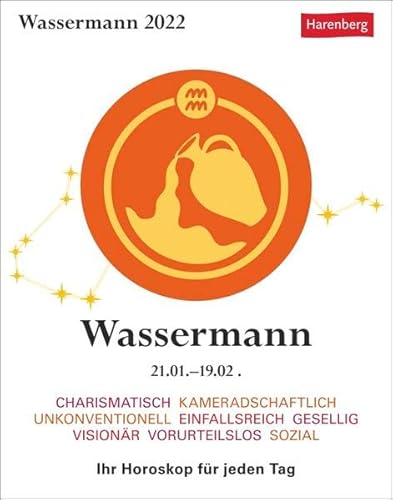 Wassermann 2022

Harenberg

Wassermann

21.01.–19.02 .

CHARISMATISCH KAMERADSCHAFTLICH UNKONVENTIONELL EINFALLSREICH GESELLIG VISIONÄR VORURTEILSLOS SOZIAL

Ihr Horoskop für jeden Tag